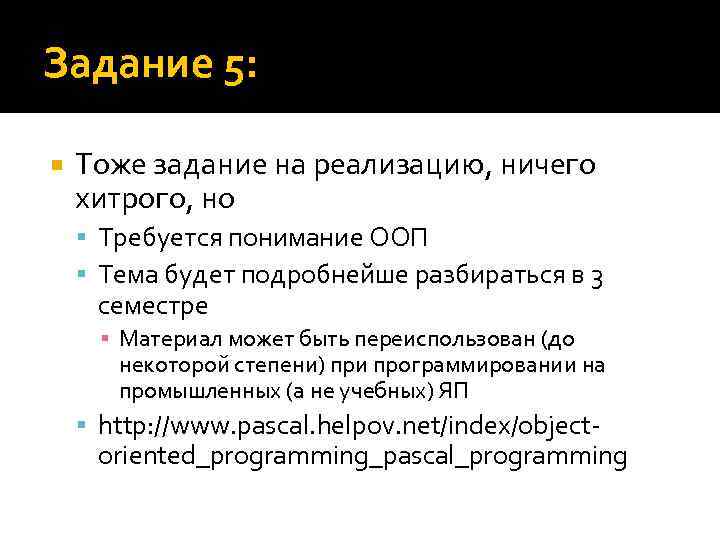 Задание 5:

Тоже задание на реализацию, ничего хитрого, но

Требуется понимание ООП

Тема будет подробнейше разбираться в 3 семестре

Материал может быть переиспользован (до некоторой степени) при программировании на промышленных (а не учебных) ЯП

http://www.pascal.helpov.net/index/object-oriented_programming_pascal_programming